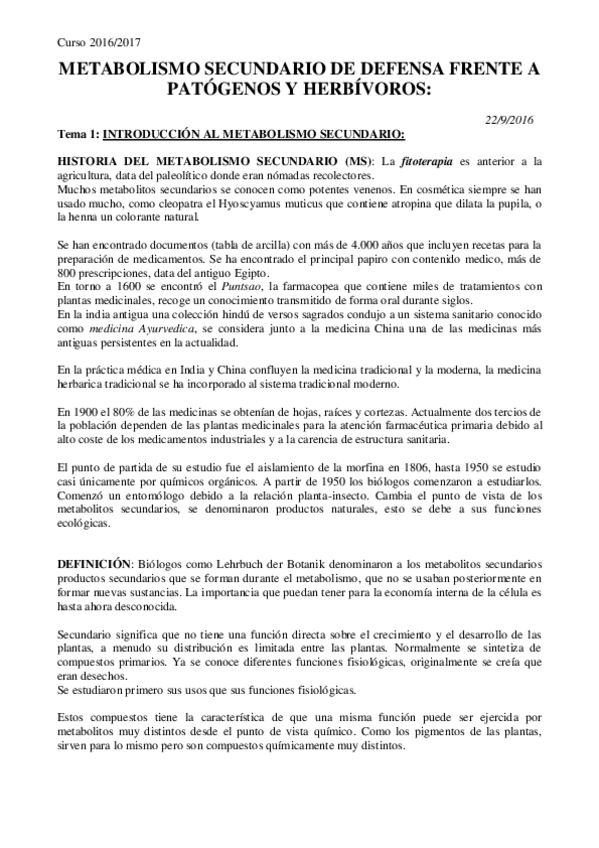 Curso 2016/2017

METABOLISMO SECUNDARIO DE DEFENSA FRENTE A PATÓGENOS Y HERBÍVOROS:

22/9/2016

Tema 1: INTRODUCCIÓN AL METABOLISMO SECUNDARIO:

HISTORIA DEL METABOLISMO SECUNDARIO (MS): La fitoterapia es anterior a la agricultura, data del paleolítico donde eran nómadas recolectores.
Muchos metabolitos secundarios se conocen como potentes venenos. En cosmética siempre se han usado mucho, como cleopatra el Hyoscyamus muticus que contiene atropina que dilata la pupila, o la henna un colorante natural.

Se han encontrado documentos (tabla de arcilla) con más de 4.000 años que incluyen recetas para la preparación de medicamentos. Se ha encontrado el principal papiro con contenido medico, más de 800 prescripciones, data del antiguo Egipto.
En torno a 1600 se encontró el Puntsao, la farmacopea que contiene miles de tratamientos con plantas medicinales, recoge un conocimiento transmitido de forma oral durante siglos.
En la india antigua una colección hindú de versos sagrados condujo a un sistema sanitario conocido como medicina Ayurvedica, se considera junto a la medicina China una de las medicinas más antiguas persistentes en la actualidad.

En la práctica médica en India y China confluyen la medicina tradicional y la moderna, la medicina herbarica tradicional se ha incorporado al sistema tradicional moderno.

En 1900 el 80% de las medicinas se obtenían de hojas, raíces y cortezas. Actualmente dos tercios de la población dependen de las plantas medicinales para la atención farmacéutica primaria debido al alto coste de los medicamentos industriales y a la carencia de estructura sanitaria.

El punto de partida de su estudio fue el aislamiento de la morfina en 1806, hasta 1950 se estudio casi únicamente por químicos orgánicos. A partir de 1950 los biólogos comenzaron a estudiarlos. Comenzó un entomólogo debido a la relación planta-insecto. Cambia el punto de vista de los metabolitos secundarios, se denominaron productos naturales, esto se debe a sus funciones ecológicas.

DEFINICIÓN: Biólogos como Lehrbuch der Botanik denominaron a los metabolitos secundarios productos secundarios que se forman durante el metabolismo, que no se usaban posteriormente en formar nuevas sustancias. La importancia que puedan tener para la economía interna de la célula es hasta ahora desconocida.

Secundario significa que no tiene una función directa sobre el crecimiento y el desarrollo de las plantas, a menudo su distribución es limitada entre las plantas. Normalmente se sintetiza de compuestos primarios. Ya se conoce diferentes funciones fisiológicas, originalmente se creía que eran desechos.
Se estudiaron primero sus usos que sus funciones fisiológicas.

Estos compuestos tiene la característica de que una misma función puede ser ejercida por metabolitos muy distintos desde el punto de vista químico. Como los pigmentos de las plantas, sirven para lo mismo pero son compuestos químicamente muy distintos.